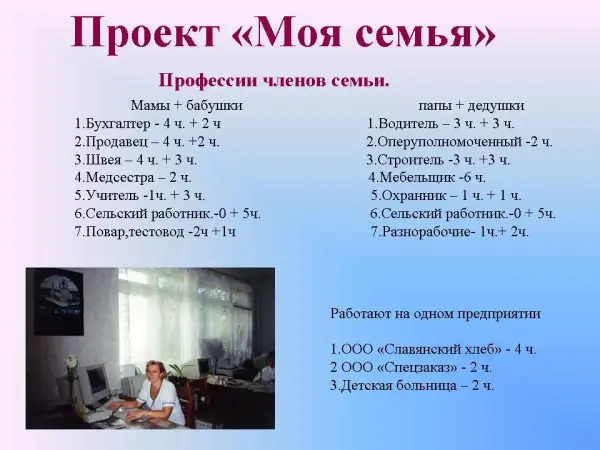 Проект «Моя семья»

Профессии членов семьи.

Мамы + бабушки
1.Бухгалтер - 4 ч. + 2 ч
2.Продавец – 4 ч. +2 ч.
3.Швея – 4 ч. + 3 ч.
4.Медсестра – 2 ч.
5.Учитель -1ч. + 3 ч.
6.Сельский работник.-0 + 5ч.
7.Повар,тестовод -2ч +1ч

папы + дедушки
1.Водитель – 3 ч. + 3 ч.
2.Оперуполномоченный -2 ч.
3.Строитель -3 ч. +3 ч.
4.Мебельщик -6 ч.
5.Охранник – 1 ч. + 1 ч.
6.Сельский работник.-0 + 5ч.
7.Разнорабочие- 1ч.+ 2ч.

Работают на одном предприятии

1.ООО «Славянский хлеб» - 4 ч.
2 ООО «Спецзаказ» - 2 ч.
3.Детская больница – 2 ч.